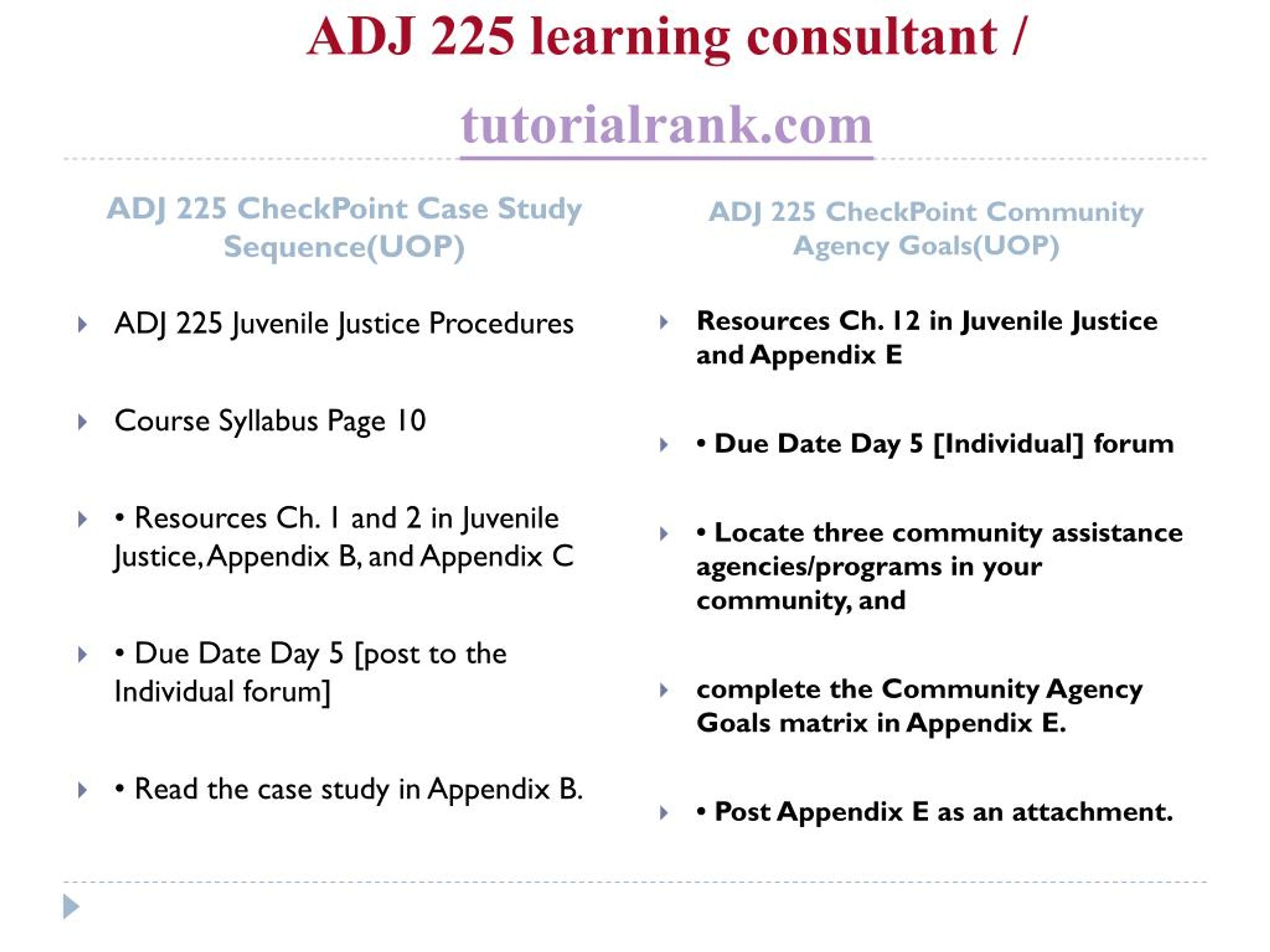 ADJ 225 learning consultant /

tutorialrank.com

ADJ 225 CheckPoint Case Study Sequence(UOP)

ADJ 225 Juvenile Justice Procedures

Course Syllabus Page 10

• Resources Ch. 1 and 2 in Juvenile Justice, Appendix B, and Appendix C

• Due Date Day 5 [post to the Individual forum]

• Read the case study in Appendix B.

ADJ 225 CheckPoint Community Agency Goals(UOP)

Resources Ch. 12 in Juvenile Justice and Appendix E

• Due Date Day 5 [Individual] forum

• Locate three community assistance agencies/programs in your community, and

complete the Community Agency Goals matrix in Appendix E.

• Post Appendix E as an attachment.